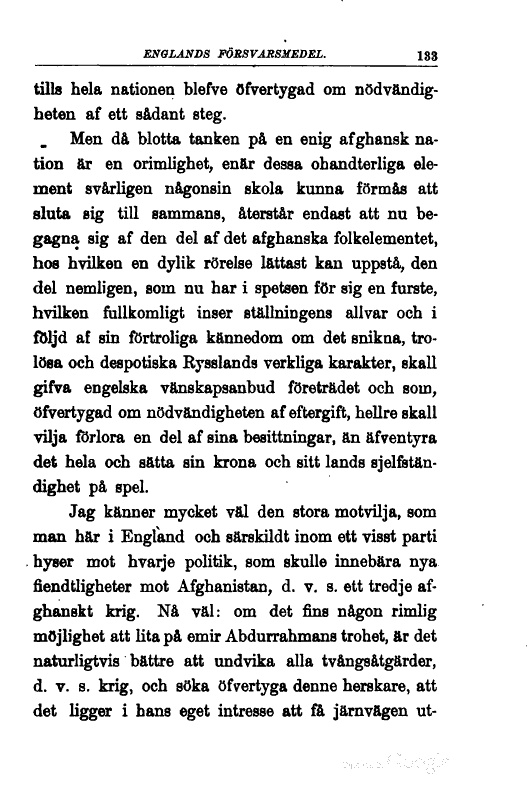 ENGLANDS FÖRSVARSMEDEL. 133

tills hela nationen blefve öfvertygad om nödvändigheten af ett sådant steg.

Men då blotta tanken på en enig afghansk nation är en orimlighet, enär dessa ohandterliga element svårligen någonsin skola kunna förmås att sluta sig till sammans, återstår endast att nu begagna sig af den del af det afghanska folkelementet, hos hvilken en dylik rörelse lättast kan uppstå, den del nemligen, som nu har i spetsen för sig en furste, hvilken fullkomligt inser ställningens allvar och i följd af sin förtroliga kännedom om det snikna, trolösa och despotiska Rysslands verkliga karakter, skall gifva engelska vänskapsanbud företrädet och som, öfvertygad om nödvändigheten af eftergift, hellre skall vilja förlora en del af sina besittningar, än äfventyra det hela och sätta sin krona och sitt lands sjelfständighet på spel.

Jag känner mycket väl den stora motvilja, som man här i England och särskildt inom ett visst parti hyser mot hvarje politik, som skulle innebära nya fiendtligheter mot Afghanistan, d. v. s. ett tredje afghanskt krig. Nå väl: om det fins någon rimlig möjlighet att lita på emir Abdurrahmans trohet, är det naturligtvis bättre att undvika alla tvångsåtgärder, d. v. s. krig, och söka öfvertyga denne herskare, att det ligger i hans eget intresse att få järnvägen ut-